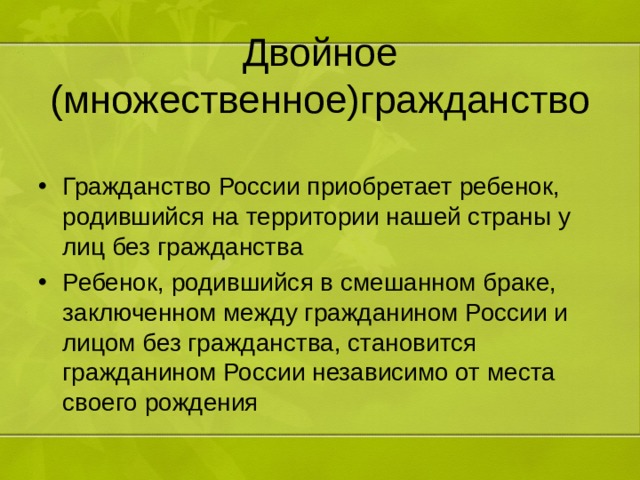 Двойное (множественное)гражданство

• Гражданство России приобретает ребенок, родившийся на территории нашей страны у лиц без гражданства
• Ребенок, родившийся в смешанном браке, заключенном между гражданином России и лицом без гражданства, становится гражданином России независимо от места своего рождения